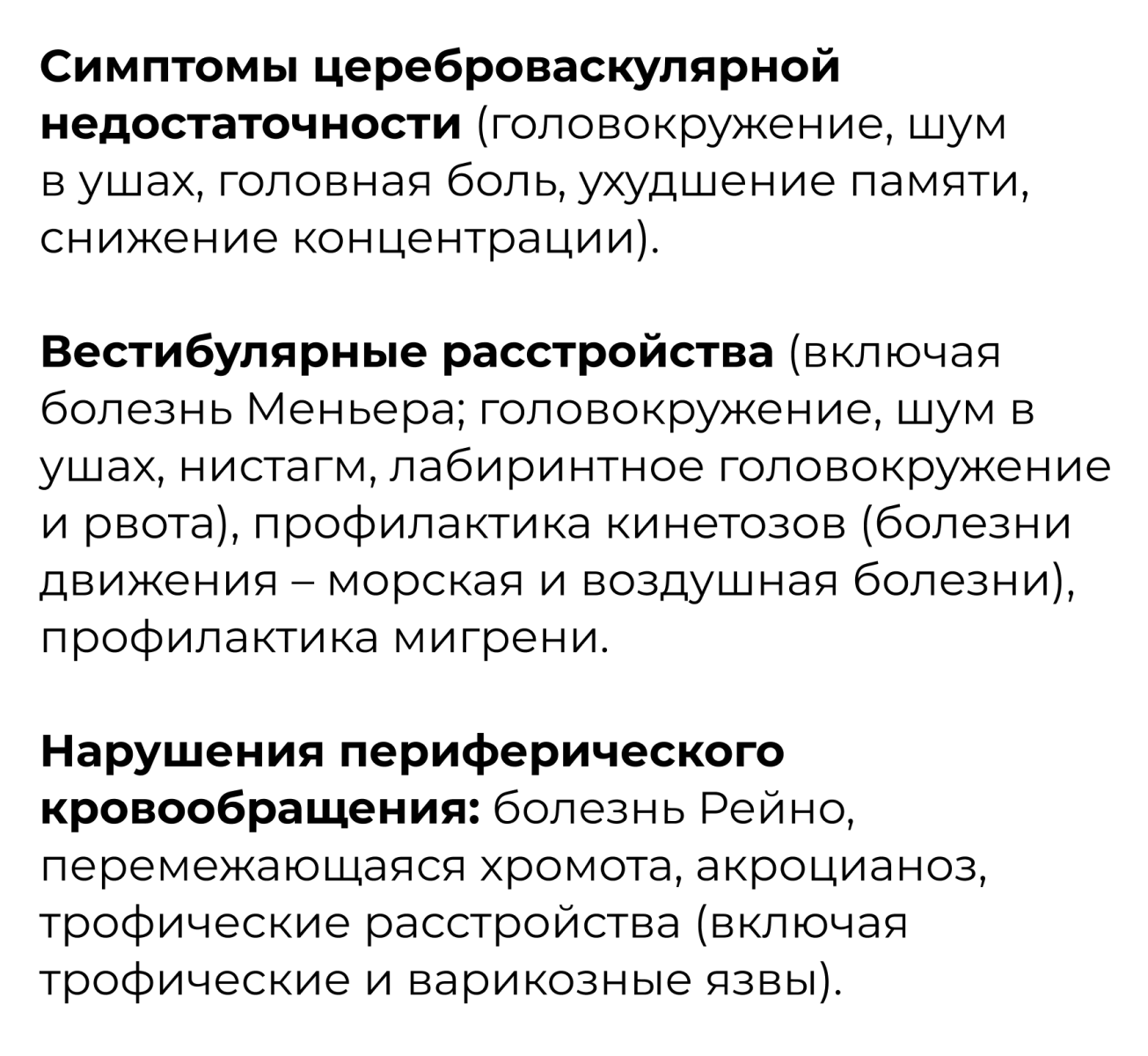 Симптомы цереброваскулярной недостаточности (головокружение, шум в ушах, головная боль, ухудшение памяти, снижение концентрации).

Вестибулярные расстройства (включая болезнь Меньера; головокружение, шум в ушах, нистагм, лабиринтное головокружение и рвота), профилактика кинетозов (болезни движения – морская и воздушная болезни), профилактика мигрени.

Нарушения периферического кровообращения: болезнь Рейно, перемежающаяся хромота, акроцианоз, трофические расстройства (включая трофические и варикозные язвы).